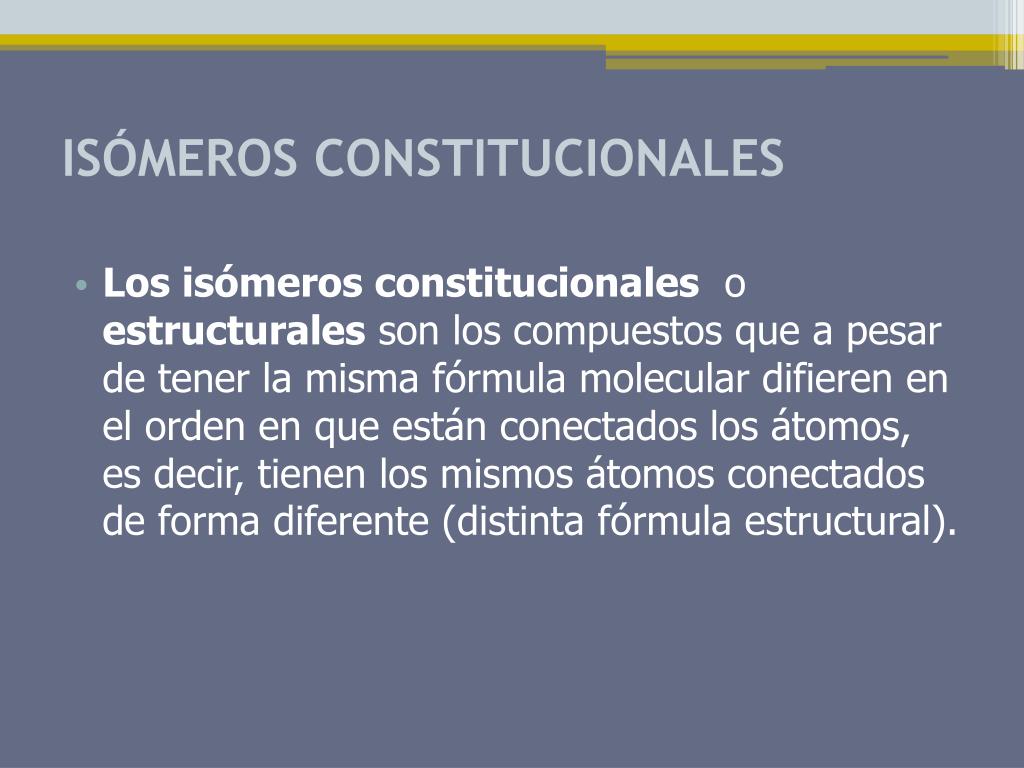 ISÓMEROS CONSTITUCIONALES

• Los isómeros constitucionales o estructurales son los compuestos que a pesar de tener la misma fórmula molecular difieren en el orden en que están conectados los átomos, es decir, tienen los mismos átomos conectados de forma diferente (distinta fórmula estructural).